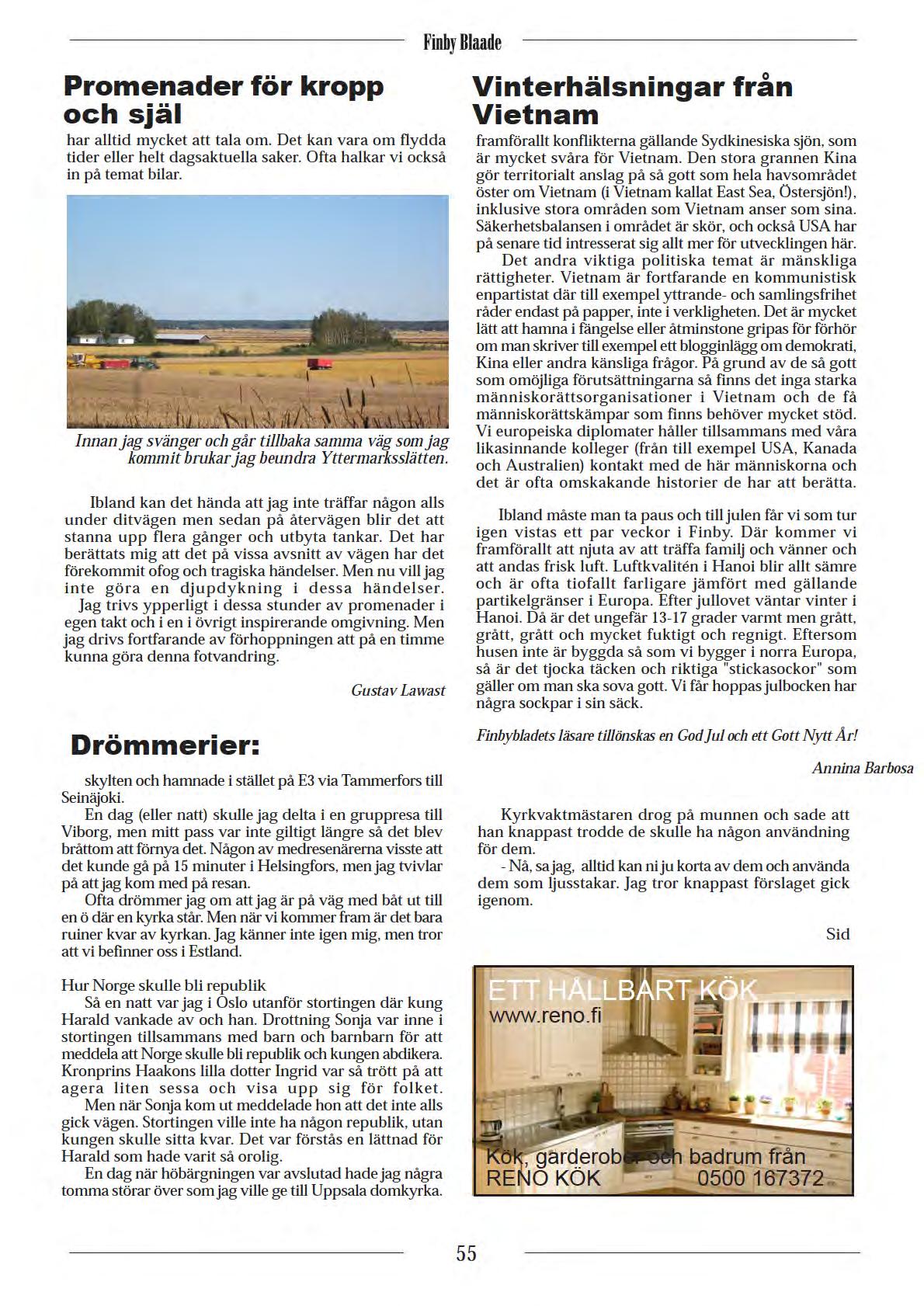 Finby Blaade

Promenader för kropp och själ

har alltid mycket att tala om. Det kan vara om flydda tider eller helt dagsaktuella saker. Ofta halkar vi också in på temat bilar.

Innan jag svänger och går tillbaka samma väg som jag kommit brukar jag beundra Yttermarksslätten.

Ibland kan det hända att jag inte träffar någon alls under ditvägen men sedan på återvägen blir det att stanna upp flera gånger och utbyta tankar. Det har berättats mig att det på vissa avsnitt av vägen har det förekommit ofog och tragiska händelser. Men nu vill jag inte göra en djupdykning i dessa händelser.
Jag trivs ypperligt i dessa stunder av promenader i egen takt och i en i övrigt inspirerande omgivning. Men jag drivs fortfarande av förhoppningen att på en timme kunna göra denna fotvandring.

Gustav Lawast

Drömmerier:

skylten och hamnade i stället på E3 via Tammerfors till Seinäjoki.
En dag (eller natt) skulle jag delta i en gruppresa till Viborg, men mitt pass var inte giltigt längre så det blev bråttom att förnya det. Någon av medresenärerna visste att det kunde gå på 15 minuter i Helsingfors, men jag tvivlar på att jag kom med på resan.
Ofta drömmer jag om att jag är på väg med båt ut till en ö där en kyrka står. Men när vi kommer fram är det bara ruiner kvar av kyrkan. Jag känner inte igen mig, men tror att vi befinner oss i Estland.

Hur Norge skulle bli republik
Så en natt var jag i Oslo utanför stortingen där kung Harald vankade av och han. Drottning Sonja var inne i stortingen tillsammans med barn och barnbarn för att meddela att Norge skulle bli republik och kungen abdikera. Kronprins Haakons lilla dotter Ingrid var så trött på att agera liten sessa och visa upp sig för folket.
Men när Sonja kom ut meddelade hon att det inte alls gick vägen. Stortingen ville inte ha någon republik, utan kungen skulle sitta kvar. Det var förstås en lättnad för Harald som hade varit så orolig.
En dag när höbärgningen var avslutad hade jag några tomma störar över som jag ville ge till Uppsala domkyrka.

Vinterhälsningar från Vietnam

framförallt konflikterna gällande Sydkinesiska sjön, som är mycket svåra för Vietnam. Den stora grannen Kina gör territorialt anslag på så gott som hela havsområdet öster om Vietnam (i Vietnam kallat East Sea, Östersjön!), inklusive stora områden som Vietnam anser som sina. Säkerhetsbalansen i området är skör, och också USA har på senare tid intresserat sig allt mer för utvecklingen här.
Det andra viktiga politiska temat är mänskliga rättigheter. Vietnam är fortfarande en kommunistisk enpartistat där till exempel yttrande- och samlingsfrihet råder endast på papper, inte i verkligheten. Det är mycket lätt att hamna i fängelse eller åtminstone gripas för förhör om man skriver till exempel ett blogginlägg om demokrati, Kina eller andra känsliga frågor. På grund av de så gott som omöjliga förutsättningarna så finns det inga starka människorättsorganisationer i Vietnam och de få människorättskämpar som finns behöver mycket stöd. Vi europeiska diplomater håller tillsammans med våra likasinnande kolleger (från till exempel USA, Kanada och Australien) kontakt med de här människorna och det är ofta omskakande historier de har att berätta.

Ibland måste man ta paus och till julen får vi som tur igen vistas ett par veckor i Finby. Där kommer vi framförallt att njuta av att träffa familj och vänner och att andas frisk luft. Luftkvalitén i Hanoi blir allt sämre och är ofta tiofallt farligare jämfört med gällande partikelgränser i Europa. Efter jullovet väntar vinter i Hanoi. Då är det ungefär 13-17 grader varmt men grått, grått, grått och mycket fuktigt och regnigt. Eftersom husen inte är byggda så som vi bygger i norra Europa, så är det tjocka täcken och riktiga "stickasockor" som gäller om man ska sova gott. Vi får hoppas julbocken har några sockpar i sin säck.

Finbybladets läsare tillönskas en God Jul och ett Gott Nytt År!

Annina Barbosa

Kyrkvaktmästaren drog på munnen och sade att han knappast trodde de skulle ha någon användning för dem.
- Nå, sa jag, alltid kan ni ju korta av dem och använda dem som ljusstakar. Jag tror knappast förslaget gick igenom.

Sid

ETT HÅLLBART KÖK
www.reno.fi
Kök, garderober och badrum från
RENO KÖK 0500 167372

55